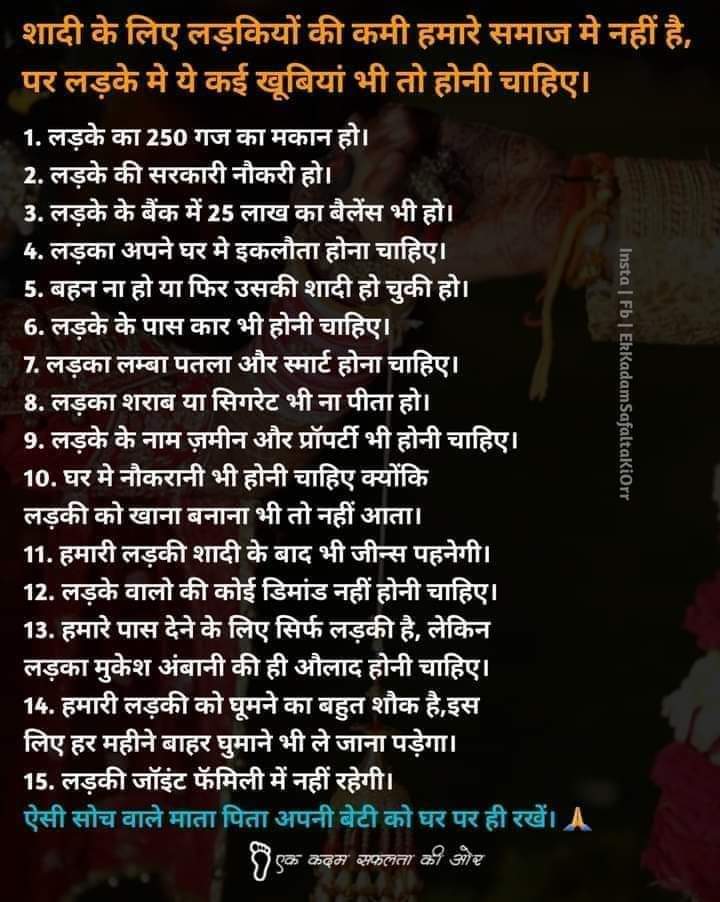 शादी के लिए लड़कियों की कमी हमारे समाज मे नहीं है, पर लड़के मे ये कई खूबियां भी तो होनी चाहिए।

1. लड़के का 250 गज का मकान हो।
2. लड़के की सरकारी नौकरी हो।
3. लड़के के बैंक में 25 लाख का बैलेंस भी हो।
4. लड़का अपने घर मे इकलौता होना चाहिए।
5. बहन ना हो या फिर उसकी शादी हो चुकी हो।
6. लड़के के पास कार भी होनी चाहिए।
7. लड़का लम्बा पतला और स्मार्ट होना चाहिए।
8. लड़का शराब या सिगरेट भी ना पीता हो।
9. लड़के के नाम ज़मीन और प्रॉपर्टी भी होनी चाहिए।
10. घर मे नौकरानी भी होनी चाहिए क्योंकि लड़की को खाना बनाना भी तो नहीं आता।
11. हमारी लड़की शादी के बाद भी जीन्स पहनेगी।
12. लड़के वालो की कोई डिमांड नहीं होनी चाहिए।
13. हमारे पास देने के लिए सिर्फ लड़की है, लेकिन लड़का मुकेश अंबानी की ही औलाद होनी चाहिए।
14. हमारी लड़की को घूमने का बहुत शौक है,इस लिए हर महीने बाहर घुमाने भी ले जाना पड़ेगा।
15. लड़की जॉइंट फॅमिली में नहीं रहेगी।

ऐसी सोच वाले माता पिता अपनी बेटी को घर पर ही रखें। 🙏

एक कदम सफलता की ओर

Insta | Fb | EkKadamSafaltaKiOrr